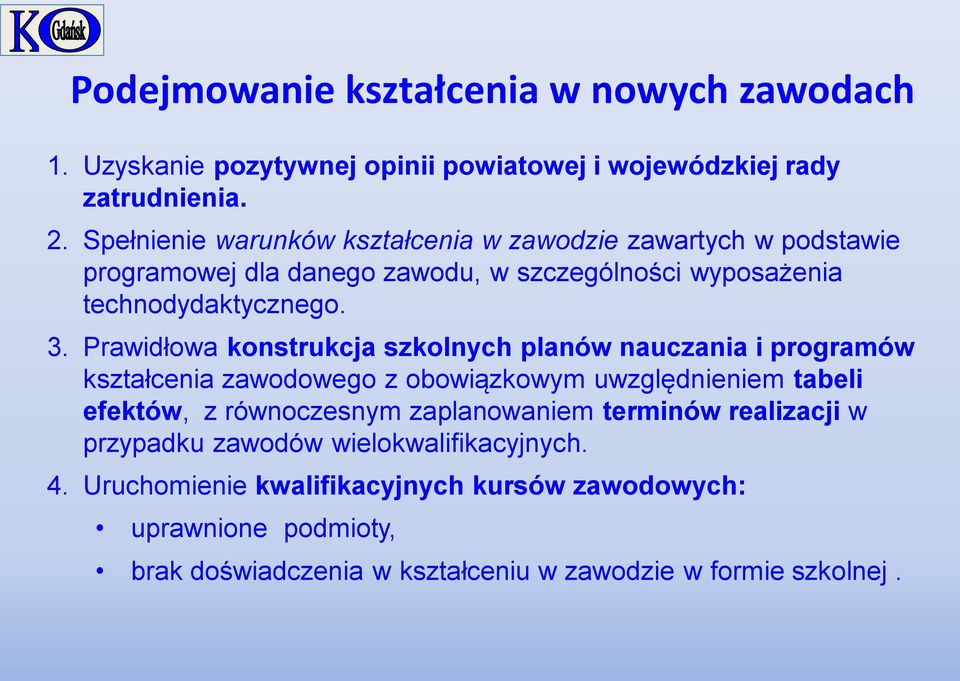 KO Gdańsk

Podejmowanie kształcenia w nowych zawodach

1. Uzyskanie pozytywnej opinii powiatowej i wojewódzkiej rady zatrudnienia.

2. Spełnienie warunków kształcenia w zawodzie zawartych w podstawie programowej dla danego zawodu, w szczególności wyposażenia technodydaktycznego.

3. Prawidłowa konstrukcja szkolnych planów nauczania i programów kształcenia zawodowego z obowiązkowym uwzględnieniem tabeli efektów, z równoczesnym zaplanowaniem terminów realizacji w przypadku zawodów wielokwalifikacyjnych.

4. Uruchomienie kwalifikacyjnych kursów zawodowych:
• uprawnione podmioty,
• brak doświadczenia w kształceniu w zawodzie w formie szkolnej .